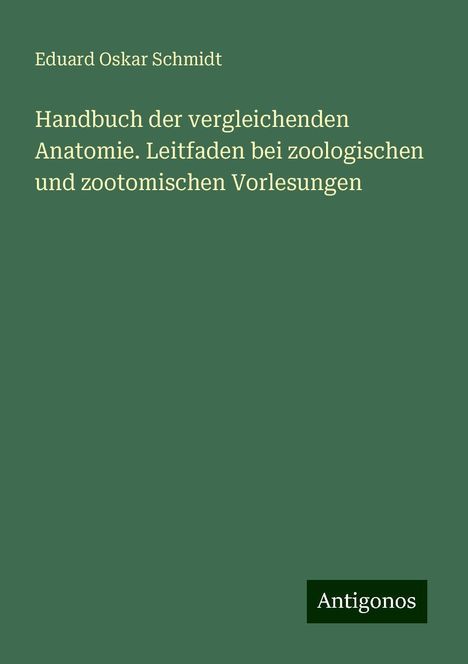 Eduard Oskar Schmidt

Handbuch der vergleichenden Anatomie. Leitfaden bei zoologischen und zootomischen Vorlesungen

Antigonos